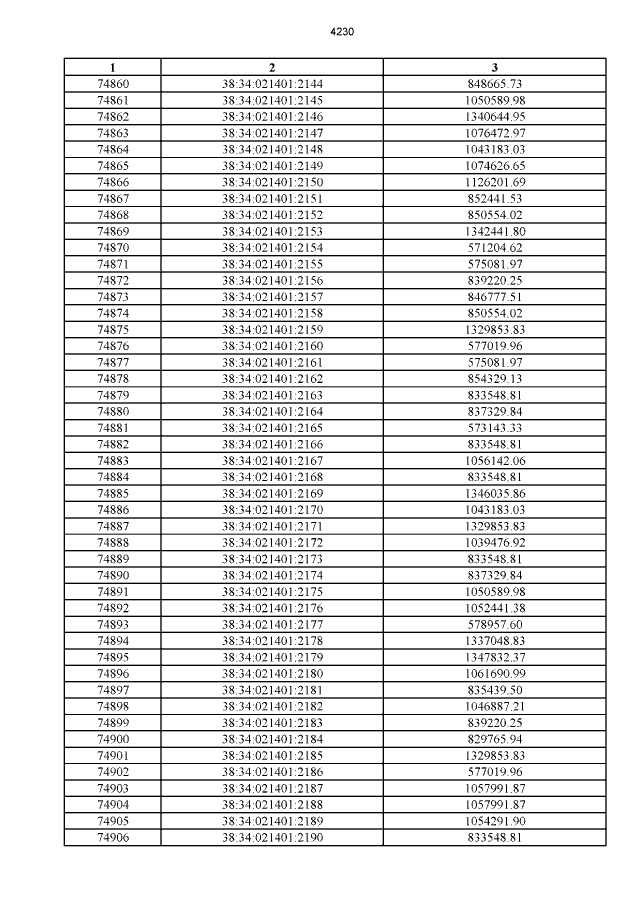 4230

| 1 | 2 | 3 |
|---|---|---|
| 74860 | 38:34:021401:2144 | 848665.73 |
| 74861 | 38:34:021401:2145 | 1050589.98 |
| 74862 | 38:34:021401:2146 | 1340644.95 |
| 74863 | 38:34:021401:2147 | 1076472.97 |
| 74864 | 38:34:021401:2148 | 1043183.03 |
| 74865 | 38:34:021401:2149 | 1074626.65 |
| 74866 | 38:34:021401:2150 | 1126201.69 |
| 74867 | 38:34:021401:2151 | 852441.53 |
| 74868 | 38:34:021401:2152 | 850554.02 |
| 74869 | 38:34:021401:2153 | 1342441.80 |
| 74870 | 38:34:021401:2154 | 571204.62 |
| 74871 | 38:34:021401:2155 | 575081.97 |
| 74872 | 38:34:021401:2156 | 839220.25 |
| 74873 | 38:34:021401:2157 | 846777.51 |
| 74874 | 38:34:021401:2158 | 850554.02 |
| 74875 | 38:34:021401:2159 | 1329853.83 |
| 74876 | 38:34:021401:2160 | 577019.96 |
| 74877 | 38:34:021401:2161 | 575081.97 |
| 74878 | 38:34:021401:2162 | 854329.13 |
| 74879 | 38:34:021401:2163 | 833548.81 |
| 74880 | 38:34:021401:2164 | 837329.84 |
| 74881 | 38:34:021401:2165 | 573143.33 |
| 74882 | 38:34:021401:2166 | 833548.81 |
| 74883 | 38:34:021401:2167 | 1056142.06 |
| 74884 | 38:34:021401:2168 | 833548.81 |
| 74885 | 38:34:021401:2169 | 1346035.86 |
| 74886 | 38:34:021401:2170 | 1043183.03 |
| 74887 | 38:34:021401:2171 | 1329853.83 |
| 74888 | 38:34:021401:2172 | 1039476.92 |
| 74889 | 38:34:021401:2173 | 833548.81 |
| 74890 | 38:34:021401:2174 | 837329.84 |
| 74891 | 38:34:021401:2175 | 1050589.98 |
| 74892 | 38:34:021401:2176 | 1052441.38 |
| 74893 | 38:34:021401:2177 | 578957.60 |
| 74894 | 38:34:021401:2178 | 1337048.83 |
| 74895 | 38:34:021401:2179 | 1347832.37 |
| 74896 | 38:34:021401:2180 | 1061690.99 |
| 74897 | 38:34:021401:2181 | 835439.50 |
| 74898 | 38:34:021401:2182 | 1046887.21 |
| 74899 | 38:34:021401:2183 | 839220.25 |
| 74900 | 38:34:021401:2184 | 829765.94 |
| 74901 | 38:34:021401:2185 | 1329853.83 |
| 74902 | 38:34:021401:2186 | 577019.96 |
| 74903 | 38:34:021401:2187 | 1057991.87 |
| 74904 | 38:34:021401:2188 | 1057991.87 |
| 74905 | 38:34:021401:2189 | 1054291.90 |
| 74906 | 38:34:021401:2190 | 833548.81 |